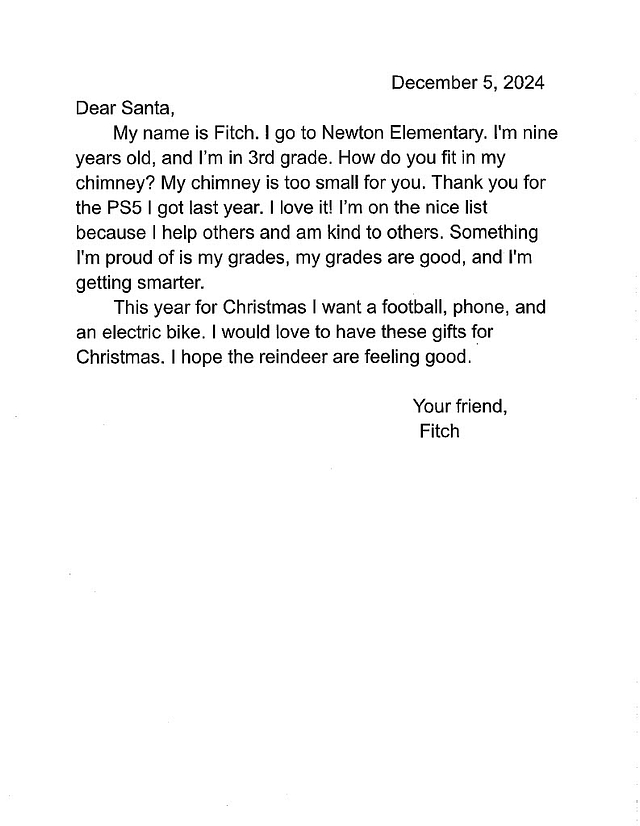 December 5, 2024

Dear Santa,

My name is Fitch. I go to Newton Elementary. I'm nine years old, and I'm in 3rd grade. How do you fit in my chimney? My chimney is too small for you. Thank you for the PS5 I got last year. I love it! I'm on the nice list because I help others and am kind to others. Something I'm proud of is my grades, my grades are good, and I'm getting smarter.

This year for Christmas I want a football, phone, and an electric bike. I would love to have these gifts for Christmas. I hope the reindeer are feeling good.

Your friend,
Fitch